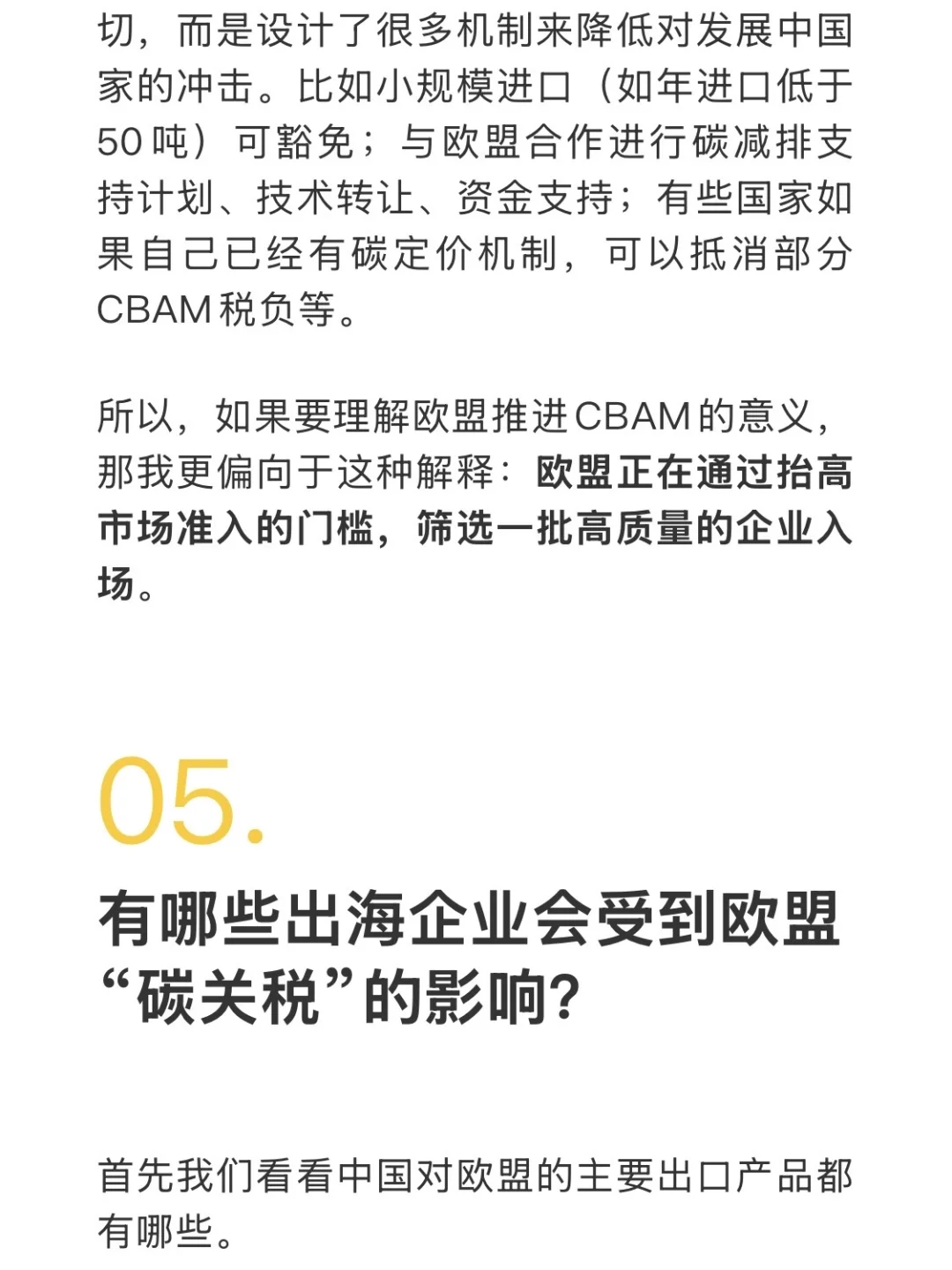 切，而是设计了很多机制来降低对发展中国家的冲击。比如小规模进口（如年进口低于50吨）可豁免；与欧盟合作进行碳减排支持计划、技术转让、资金支持；有些国家如果自己已经有碳定价机制，可以抵消部分CBAM税负等。

所以，如果要理解欧盟推进CBAM的意义，那我更偏向于这种解释：欧盟正在通过抬高市场准入的门槛，筛选一批高质量的企业入场。

05.

有哪些出海企业会受到欧盟“碳关税”的影响?

首先我们看看中国对欧盟的主要出口产品都有哪些。